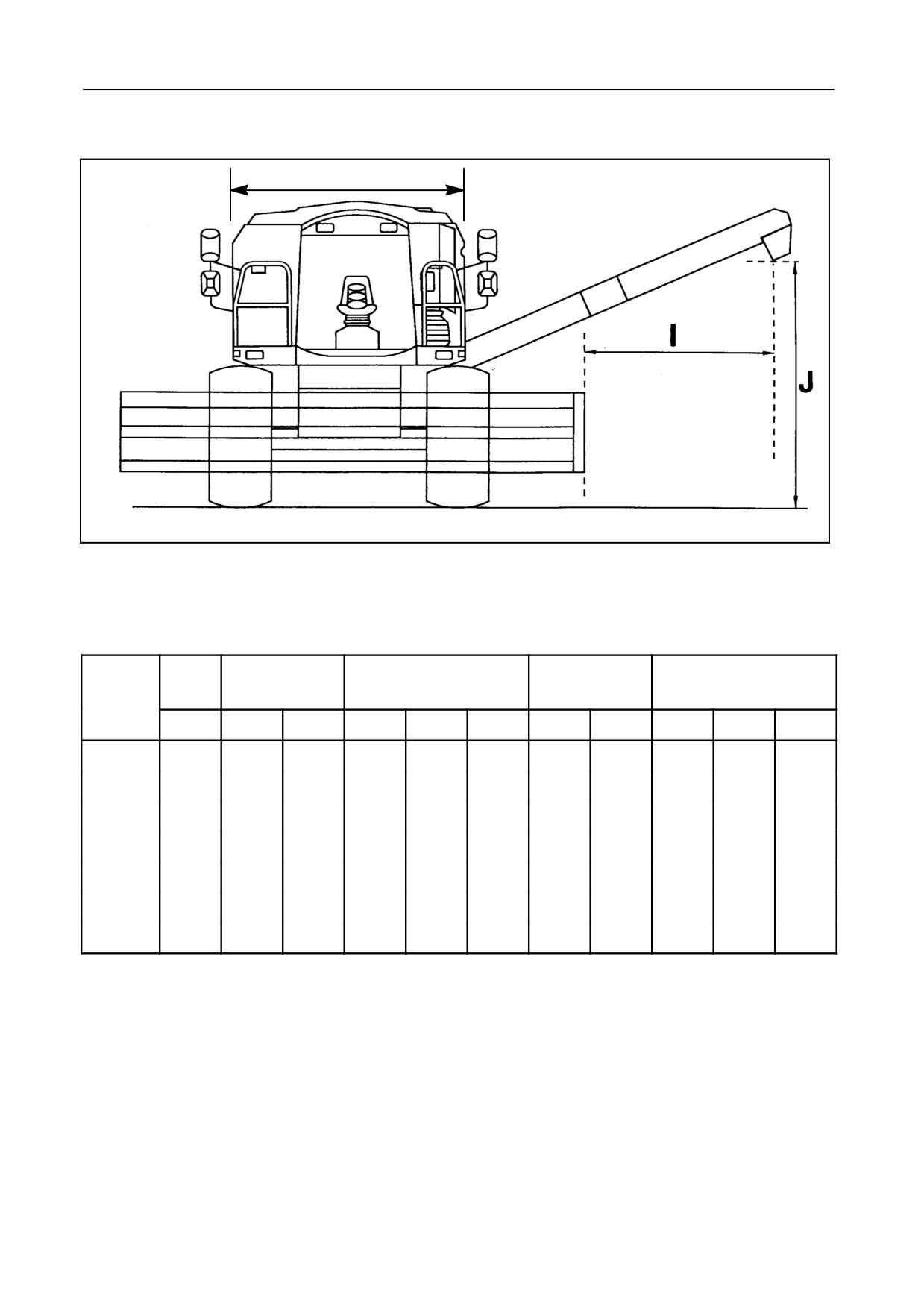 I

J